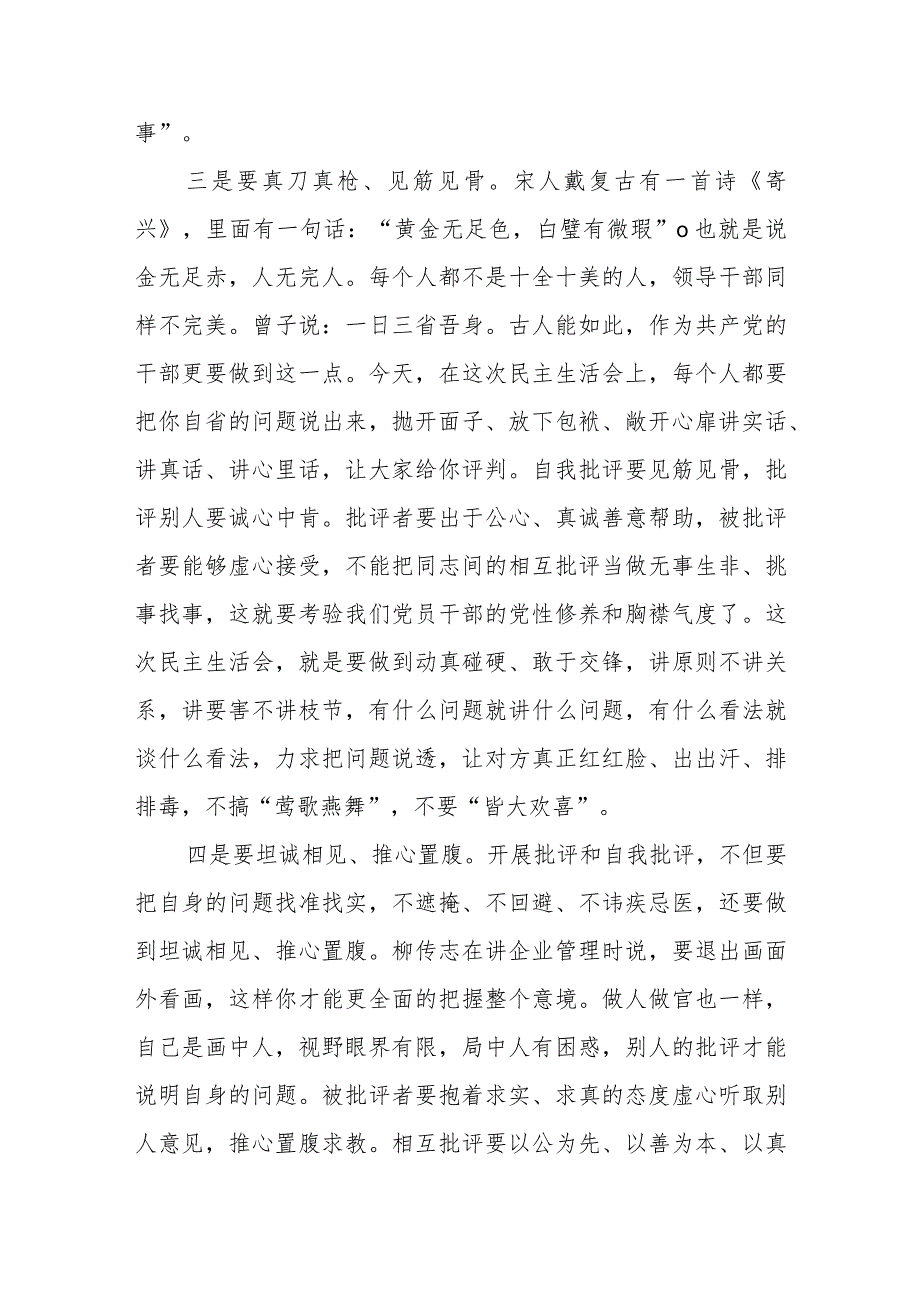 事”。

三是要真刀真枪、见筋见骨。宋人戴复古有一首诗《寄兴》，里面有一句话：“黄金无足色，白璧有微瑕”o也就是说金无足赤，人无完人。每个人都不是十全十美的人，领导干部同样不完美。曾子说：一日三省吾身。古人能如此，作为共产党的干部更要做到这一点。今天，在这次民主生活会上，每个人都要把你自省的问题说出来，抛开面子、放下包袱、敞开心扉讲实话、讲真话、讲心里话，让大家给你评判。自我批评要见筋见骨，批评别人要诚心中肯。批评者要出于公心、真诚善意帮助，被批评者要能够虚心接受，不能把同志间的相互批评当做无事生非、挑事找事，这就要考验我们党员干部的党性修养和胸襟气度了。这次民主生活会，就是要做到动真碰硬、敢于交锋，讲原则不讲关系，讲要害不讲枝节，有什么问题就讲什么问题，有什么看法就谈什么看法，力求把问题说透，让对方真正红红脸、出出汗、排排毒，不搞“莺歌燕舞”，不要“皆大欢喜”。

四是要坦诚相见、推心置腹。开展批评和自我批评，不但要把自身的问题找准找实，不遮掩、不回避、不讳疾忌医，还要做到坦诚相见、推心置腹。柳传志在讲企业管理时说，要退出画面外看画，这样你才能更全面的把握整个意境。做人做官也一样，自己是画中人，视野眼界有限，局中人有困惑，别人的批评才能说明自身的问题。被批评者要抱着求实、求真的态度虚心听取别人意见，推心置腹求教。相互批评要以公为先、以善为本、以真